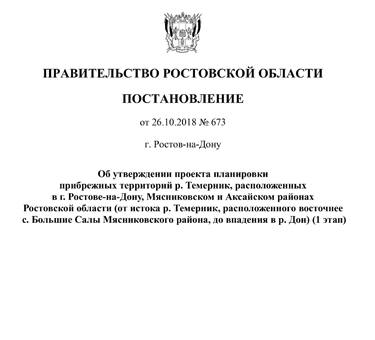 ПРАВИТЕЛЬСТВО РОСТОВСКОЙ ОБЛАСТИ

ПОСТАНОВЛЕНИЕ

от 26.10.2018 № 673

г. Ростов-на-Дону

Об утверждении проекта планировки прибрежных территорий р. Темерник, расположенных в г. Ростове-на-Дону, Мясниковском и Аксайском районах Ростовской области (от истока р. Темерник, расположенного восточнее с. Большие Салы Мясниковского района, до впадения в р. Дон) (1 этап)